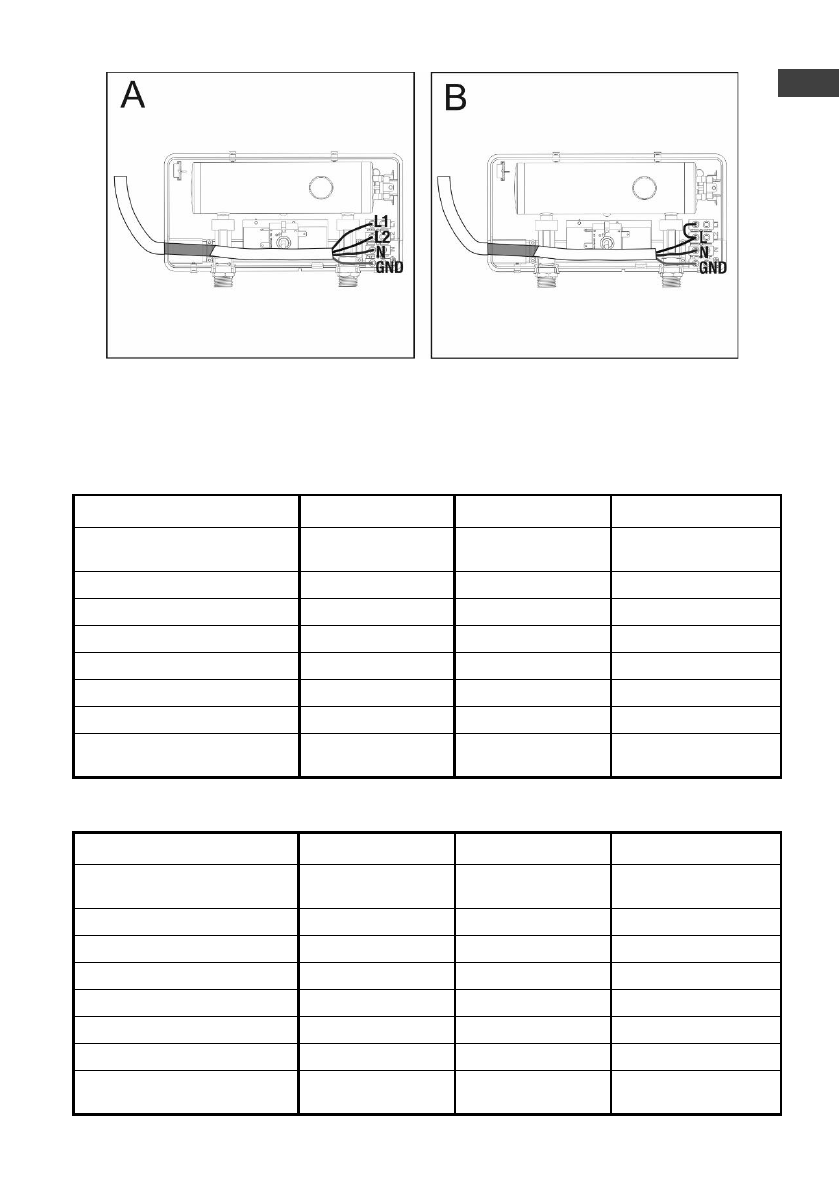 A

L1
L2
N
GND

B

L
N
GND